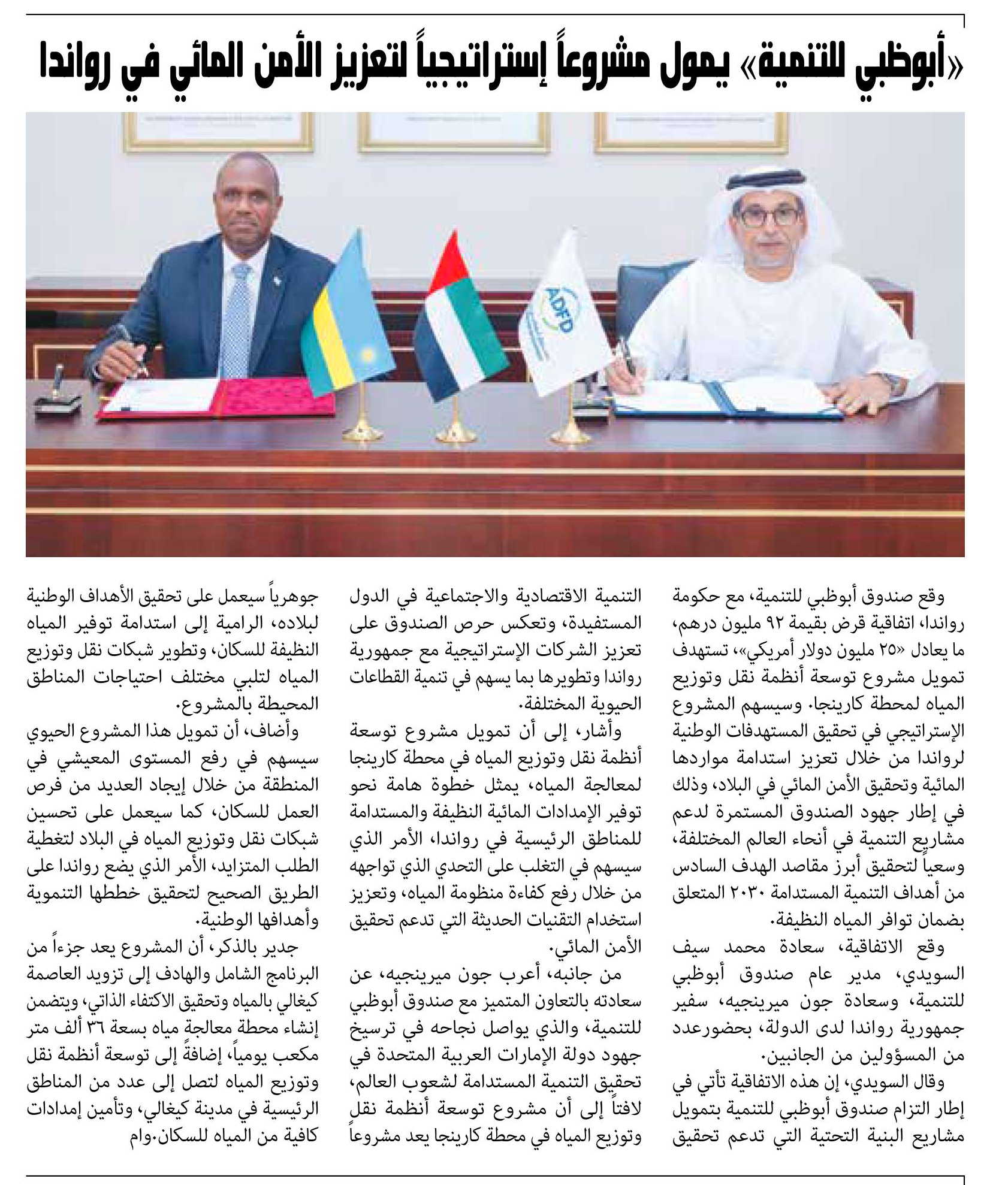 «أبوظبي للتنمية» يمول مشروعاً إستراتيجياً لتعزيز الأمن المائي في رواندا

ADFD

وقع صندوق أبوظبي للتنمية، مع حكومة رواندا، اتفاقية قرض بقيمة ٩٢ مليون درهم، ما يعادل «٢٥ مليون دولار أمريكي»، تستهدف تمويل مشروع توسعة أنظمة نقل وتوزيع المياه لمحطة كارينجا. وسيسهم المشروع الإستراتيجي في تحقيق المستهدفات الوطنية لرواندا من خلال تعزيز استدامة مواردها المائية وتحقيق الأمن المائي في البلاد، وذلك في إطار جهود الصندوق المستمرة لدعم مشاريع التنمية في أنحاء العالم المختلفة، وسعياً لتحقيق أبرز مقاصد الهدف السادس من أهداف التنمية المستدامة ٢٠٣٠ المتعلق بضمان توافر المياه النظيفة.

وقع الاتفاقية، سعادة محمد سيف السويدي، مدير عام صندوق أبوظبي للتنمية، وسعادة جون ميرينجيه، سفير جمهورية رواندا لدى الدولة، بحضورعدد من المسؤولين من الجانبين.

وقال السويدي، إن هذه الاتفاقية تأتي في إطار التزام صندوق أبوظبي للتنمية بتمويل مشاريع البنية التحتية التي تدعم تحقيق التنمية الاقتصادية والاجتماعية في الدول المستفيدة، وتعكس حرص الصندوق على تعزيز الشركات الإستراتيجية مع جمهورية رواندا وتطويرها بما يسهم في تنمية القطاعات الحيوية المختلفة.

وأشار، إلى أن تمويل مشروع توسعة أنظمة نقل وتوزيع المياه في محطة كارينجا لمعالجة المياه، يمثل خطوة هامة نحو توفير الإمدادات المائية النظيفة والمستدامة للمناطق الرئيسية في رواندا، الأمر الذي سيسهم في التغلب على التحدي الذي تواجهه من خلال رفع كفاءة منظومة المياه، وتعزيز استخدام التقنيات الحديثة التي تدعم تحقيق الأمن المائي.

من جانبه، أعرب جون ميرينجيه، عن سعادته بالتعاون المتميز مع صندوق أبوظبي للتنمية، والذي يواصل نجاحه في ترسيخ جهود دولة الإمارات العربية المتحدة في تحقيق التنمية المستدامة لشعوب العالم، لافتاً إلى أن مشروع توسعة أنظمة نقل وتوزيع المياه في محطة كارينجا يعد مشروعاً جوهرياً سيعمل على تحقيق الأهداف الوطنية لبلاده، الرامية إلى استدامة توفير المياه النظيفة للسكان، وتطوير شبكات نقل وتوزيع المياه لتلبي مختلف احتياجات المناطق المحيطة بالمشروع.

وأضاف، أن تمويل هذا المشروع الحيوي سيسهم في رفع المستوى المعيشي في المنطقة من خلال إيجاد العديد من فرص العمل للسكان، كما سيعمل على تحسين شبكات نقل وتوزيع المياه في البلاد لتغطية الطلب المتزايد، الأمر الذي يضع رواندا على الطريق الصحيح لتحقيق خططها التنموية وأهدافها الوطنية.

جدير بالذكر، أن المشروع يعد جزءاً من البرنامج الشامل والهادف إلى تزويد العاصمة كيغالي بالمياه وتحقيق الاكتفاء الذاتي، ويتضمن إنشاء محطة معالجة مياه بسعة ٣٦ ألف متر مكعب يومياً، إضافةً إلى توسعة أنظمة نقل وتوزيع المياه لتصل إلى عدد من المناطق الرئيسية في مدينة كيغالي، وتأمين إمدادات كافية من المياه للسكان.وام